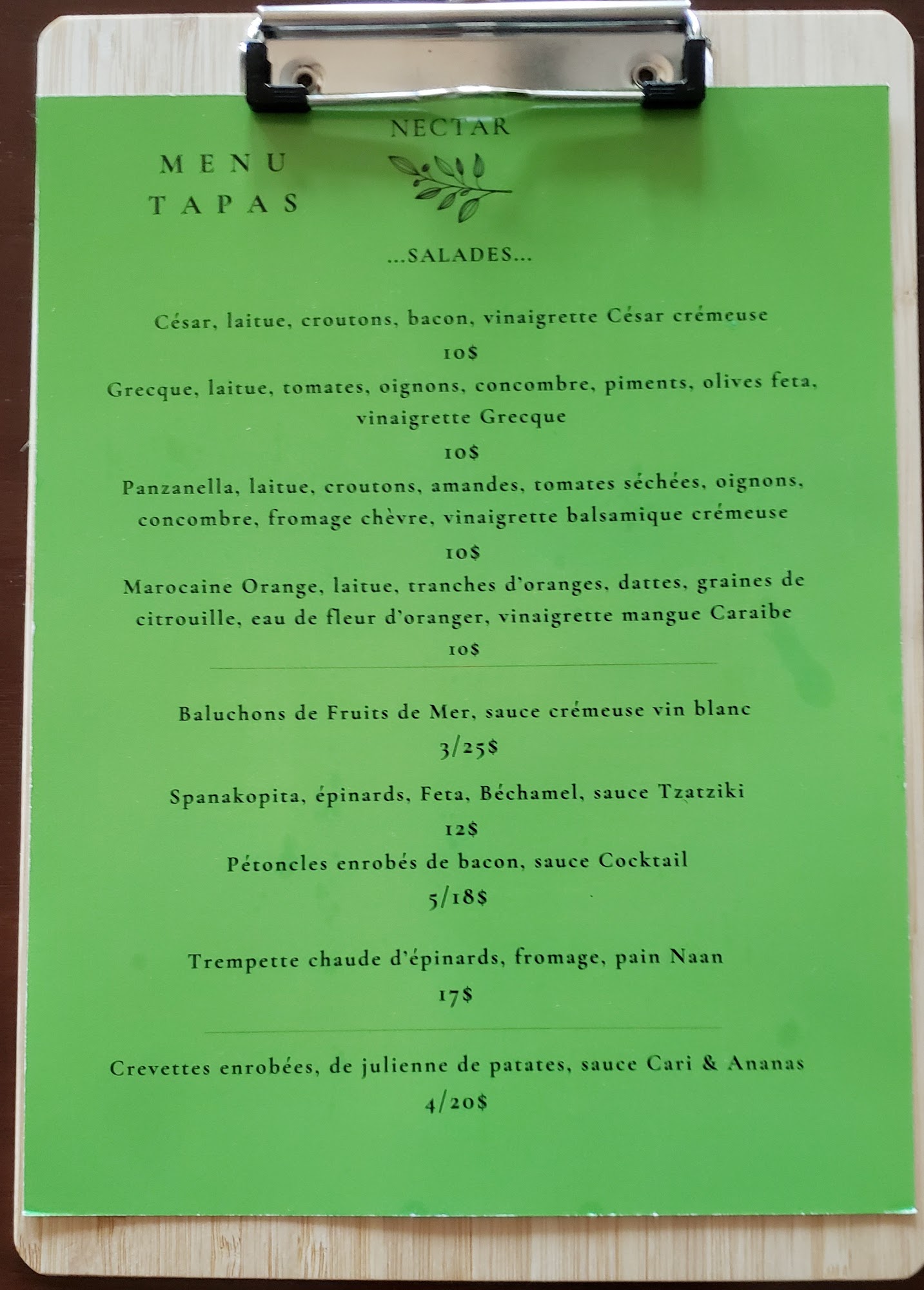 MENU
TAPAS

NECTAR

...SALADES...

César, laitue, croutons, bacon, vinaigrette César crémeuse
10$

Grecque, laitue, tomates, oignons, concombre, piments, olives feta, vinaigrette Grecque
10$

Panzanella, laitue, croutons, amandes, tomates séchées, oignons, concombre, fromage chèvre, vinaigrette balsamique crémeuse
10$

Marocaine Orange, laitue, tranches d'oranges, dattes, graines de citrouille, eau de fleur d'oranger, vinaigrette mangue Caraibe
10$

Baluchons de Fruits de Mer, sauce crémeuse vin blanc
3/25$

Spanakopita, épinards, Feta, Béchamel, sauce Tzatziki
12$

Pétoncles enrobés de bacon, sauce Cocktail
5/18$

Trempette chaude d'épinards, fromage, pain Naan
17$

Crevettes enrobées, de julienne de patates, sauce Cari & Ananas
4/20$